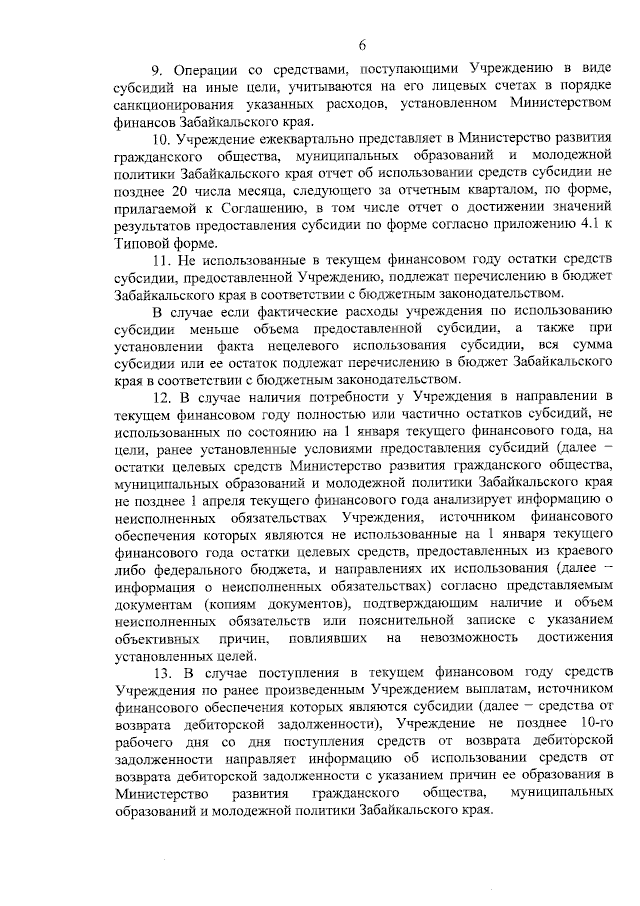 6

9. Операции со средствами, поступающими Учреждению в виде субсидий на иные цели, учитываются на его лицевых счетах в порядке санкционирования указанных расходов, установленном Министерством финансов Забайкальского края.

10. Учреждение ежеквартально представляет в Министерство развития гражданского общества, муниципальных образований и молодежной политики Забайкальского края отчет об использовании средств субсидии не позднее 20 числа месяца, следующего за отчетным кварталом, по форме, прилагаемой к Соглашению, в том числе отчет о достижении значений результатов предоставления субсидии по форме согласно приложению 4.1 к Типовой форме.

11. Не использованные в текущем финансовом году остатки средств субсидии, предоставленной Учреждению, подлежат перечислению в бюджет Забайкальского края в соответствии с бюджетным законодательством.

В случае если фактические расходы учреждения по использованию субсидии меньше объема предоставленной субсидии, а также при установлении факта нецелевого использования субсидии, вся сумма субсидии или ее остаток подлежат перечислению в бюджет Забайкальского края в соответствии с бюджетным законодательством.

12. В случае наличия потребности у Учреждения в направлении в текущем финансовом году полностью или частично остатков субсидий, не использованных по состоянию на 1 января текущего финансового года, на цели, ранее установленные условиями предоставления субсидий (далее – остатки целевых средств Министерство развития гражданского общества, муниципальных образований и молодежной политики Забайкальского края не позднее 1 апреля текущего финансового года анализирует информацию о неисполненных обязательствах Учреждения, источником финансового обеспечения которых являются не использованные на 1 января текущего финансового года остатки целевых средств, предоставленных из краевого либо федерального бюджета, и направлениях их использования (далее – информация о неисполненных обязательствах) согласно представляемым документам (копиям документов), подтверждающим наличие и объем неисполненных обязательств или пояснительной записке с указанием объективных причин, повлиявших на невозможность достижения установленных целей.

13. В случае поступления в текущем финансовом году средств Учреждения по ранее произведенным Учреждением выплатам, источником финансового обеспечения которых являются субсидии (далее – средства от возврата дебиторской задолженности), Учреждение не позднее 10-го рабочего дня со дня поступления средств от возврата дебиторской задолженности направляет информацию об использовании средств от возврата дебиторской задолженности с указанием причин ее образования в Министерство развития гражданского общества, муниципальных образований и молодежной политики Забайкальского края.